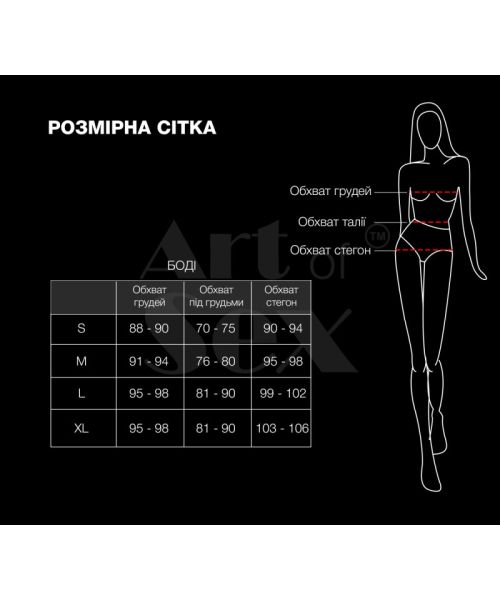 РОЗМІРНА СІТКА

Обхват грудей

Обхват талії

Обхват стегон

Art of Sex ™

БОДІ

| | Обхват грудей | Обхват під грудьми | Обхват стегон |
|---|---|---|---|
| S | 88 - 90 | 70 - 75 | 90 - 94 |
| M | 91 - 94 | 76 - 80 | 95 - 98 |
| L | 95 - 98 | 81 - 90 | 99 - 102 |
| XL | 95 - 98 | 81 - 90 | 103 - 106 |